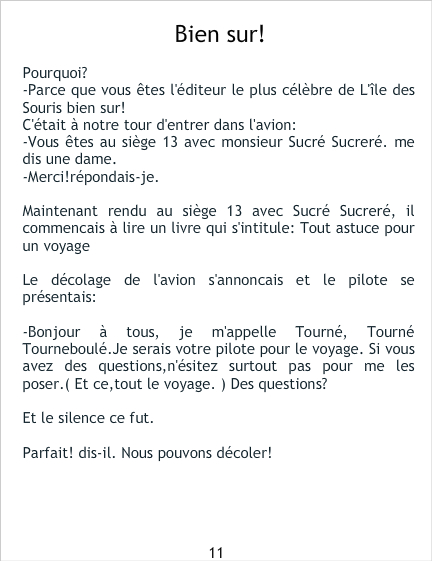 Bien sur!

Pourquoi?
-Parce que vous êtes l'éditeur le plus célèbre de L'île des Souris bien sur!
C'était à notre tour d'entrer dans l'avion:
-Vous êtes au siège 13 avec monsieur Sucré Sucreré. me dis une dame.
-Merci!répondais-je.

Maintenant rendu au siège 13 avec Sucré Sucreré, il commencais à lire un livre qui s'intitule: Tout astuce pour un voyage

Le décolage de l'avion s'annoncais et le pilote se présentais:

-Bonjour à tous, je m'appelle Tourné, Tourné Tourneboulé.Je serais votre pilote pour le voyage. Si vous avez des questions,n'ésitez surtout pas pour me les poser.( Et ce,tout le voyage. ) Des questions?

Et le silence ce fut.

Parfait! dis-il. Nous pouvons décoler!

11